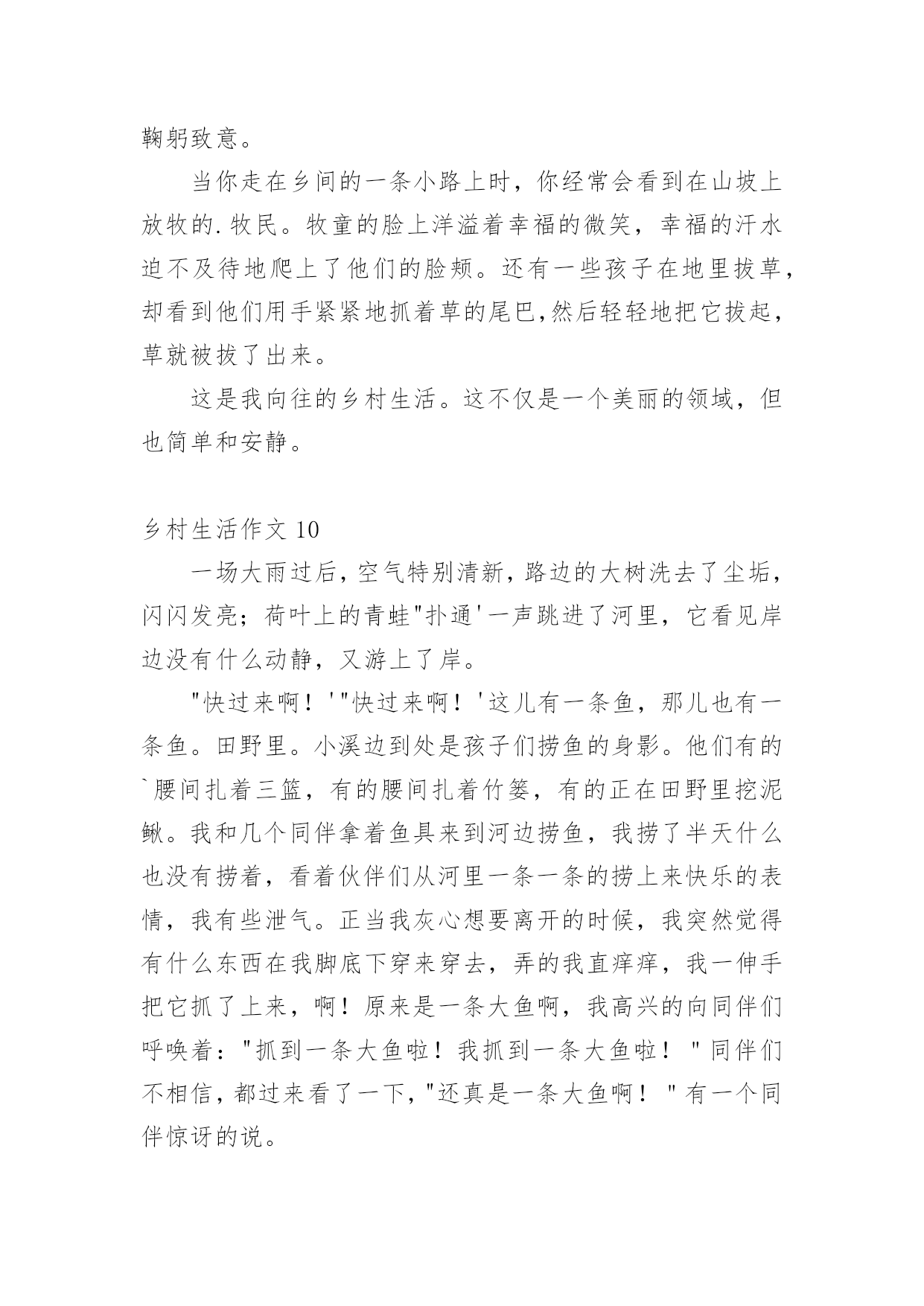 鞠躬致意。

当你走在乡间的一条小路上时，你经常会看到在山坡上放牧的.牧民。牧童的脸上洋溢着幸福的微笑，幸福的汗水迫不及待地爬上了他们的脸颊。还有一些孩子在地里拔草，却看到他们用手紧紧地抓着草的尾巴,然后轻轻地把它拔起，草就被拔了出来。

这是我向往的乡村生活。这不仅是一个美丽的领域，但也简单和安静。

乡村生活作文 10

一场大雨过后，空气特别清新，路边的大树洗去了尘垢，闪闪发亮；荷叶上的青蛙"扑通'一声跳进了河里，它看见岸边没有什么动静，又游上了岸。

"快过来啊！'"快过来啊！'这儿有一条鱼，那儿也有一条鱼。田野里。小溪边到处是孩子们捞鱼的身影。他们有的`腰间扎着三篮，有的腰间扎着竹篓，有的正在田野里挖泥鳅。我和几个同伴拿着鱼具来到河边捞鱼，我捞了半天什么也没有捞着，看着伙伴们从河里一条一条的捞上来快乐的表情，我有些泄气。正当我灰心想要离开的时候，我突然觉得有什么东西在我脚底下穿来穿去，弄的我直痒痒，我一伸手把它抓了上来，啊！原来是一条大鱼啊，我高兴的向同伴们呼唤着："抓到一条大鱼啦！我抓到一条大鱼啦！"同伴们不相信，都过来看了一下，"还真是一条大鱼啊！"有一个同伴惊讶的说。